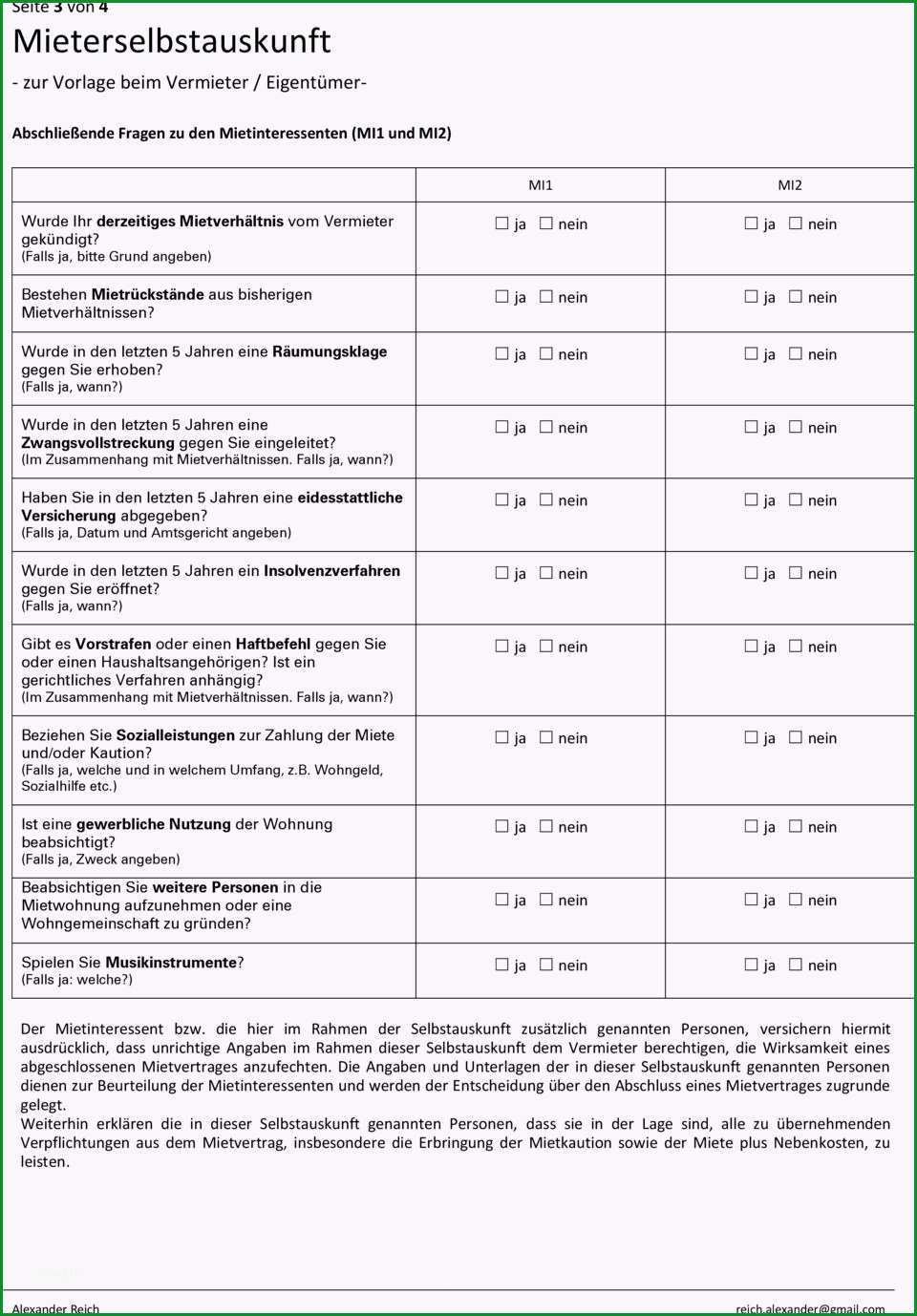 Seite 3 von 4

Mieterselbstauskunft

- zur Vorlage beim Vermieter / Eigentümer-

Abschließende Fragen zu den Mietinteressenten (MI1 und MI2)

| | MI1 | MI2 |
|---|---|---|
| Wurde Ihr derzeitiges Mietverhältnis vom Vermieter gekündigt? (Falls ja, bitte Grund angeben) | ☐ ja ☐ nein | ☐ ja ☐ nein |
| Bestehen Mietrückstände aus bisherigen Mietverhältnissen? | ☐ ja ☐ nein | ☐ ja ☐ nein |
| Wurde in den letzten 5 Jahren eine Räumungsklage gegen Sie erhoben? (Falls ja, wann?) | ☐ ja ☐ nein | ☐ ja ☐ nein |
| Wurde in den letzten 5 Jahren eine Zwangsvollstreckung gegen Sie eingeleitet? (Im Zusammenhang mit Mietverhältnissen. Falls ja, wann?) | ☐ ja ☐ nein | ☐ ja ☐ nein |
| Haben Sie in den letzten 5 Jahren eine eidesstattliche Versicherung abgegeben? (Falls ja, Datum und Amtsgericht angeben) | ☐ ja ☐ nein | ☐ ja ☐ nein |
| Wurde in den letzten 5 Jahren ein Insolvenzverfahren gegen Sie eröffnet? (Falls ja, wann?) | ☐ ja ☐ nein | ☐ ja ☐ nein |
| Gibt es Vorstrafen oder einen Haftbefehl gegen Sie oder einen Haushaltsangehörigen? Ist ein gerichtliches Verfahren anhängig? (Im Zusammenhang mit Mietverhältnissen. Falls ja, wann?) | ☐ ja ☐ nein | ☐ ja ☐ nein |
| Beziehen Sie Sozialleistungen zur Zahlung der Miete und/oder Kaution? (Falls ja, welche und in welchem Umfang, z.B. Wohngeld, Sozialhilfe etc.) | ☐ ja ☐ nein | ☐ ja ☐ nein |
| Ist eine gewerbliche Nutzung der Wohnung beabsichtigt? (Falls ja, Zweck angeben) | ☐ ja ☐ nein | ☐ ja ☐ nein |
| Beabsichtigen Sie weitere Personen in die Mietwohnung aufzunehmen oder eine Wohngemeinschaft zu gründen? | ☐ ja ☐ nein | ☐ ja ☐ nein |
| Spielen Sie Musikinstrumente? (Falls ja: welche?) | ☐ ja ☐ nein | ☐ ja ☐ nein |

Der Mietinteressent bzw. die hier im Rahmen der Selbstauskunft zusätzlich genannten Personen, versichern hiermit ausdrücklich, dass unrichtige Angaben im Rahmen dieser Selbstauskunft dem Vermieter berechtigen, die Wirksamkeit eines abgeschlossenen Mietvertrages anzufechten. Die Angaben und Unterlagen der in dieser Selbstauskunft genannten Personen dienen zur Beurteilung der Mietinteressenten und werden der Entscheidung über den Abschluss eines Mietvertrages zugrunde gelegt.
Weiterhin erklären die in dieser Selbstauskunft genannten Personen, dass sie in der Lage sind, alle zu übernehmenden Verpflichtungen aus dem Mietvertrag, insbesondere die Erbringung der Mietkaution sowie der Miete plus Nebenkosten, zu leisten.

Alexander Reich reich.alexander@gmail.com